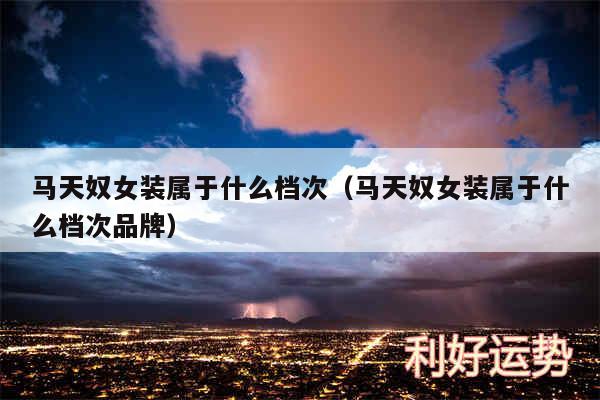 马天奴女装属于什么档次（马天奴女装属于什么档次品牌）

利好运势